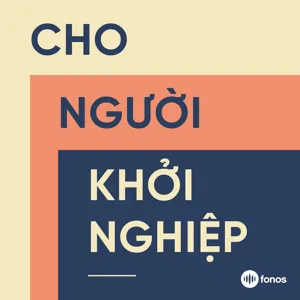 CHO
NGƯỜI
KHỞI
NGHIỆP

fonos